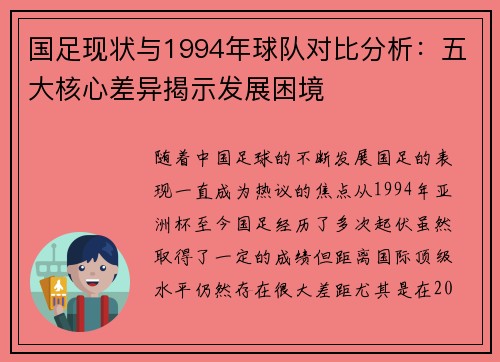 国足现状与1994年球队对比分析：五大核心差异揭示发展困境

随着中国足球的不断发展国足的表现一直成为热议的焦点从1994年亚洲杯至今国足经历了多次起伏虽然取得了一定的成绩但距离国际顶级水平仍然存在很大差距尤其是在20